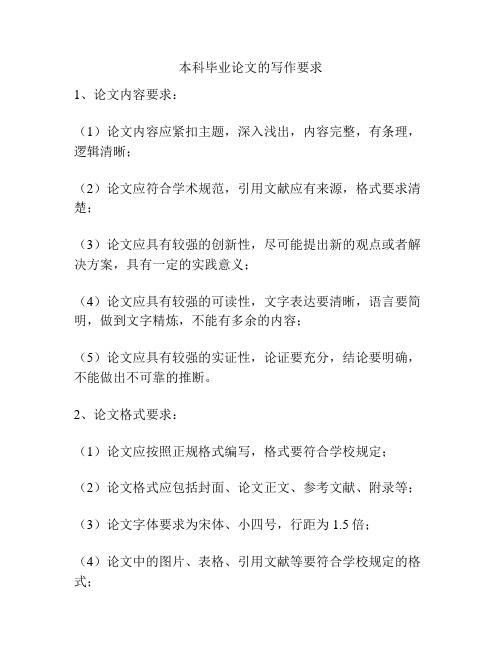 本科毕业论文的写作要求

1、论文内容要求：

（1）论文内容应紧扣主题，深入浅出，内容完整，有条理，逻辑清晰；

（2）论文应符合学术规范，引用文献应有来源，格式要求清楚；

（3）论文应具有较强的创新性，尽可能提出新的观点或者解决方案，具有一定的实践意义；

（4）论文应具有较强的可读性，文字表达要清晰，语言要简明，做到文字精炼，不能有多余的内容；

（5）论文应具有较强的实证性，论证要充分，结论要明确，不能做出不可靠的推断。

2、论文格式要求：

（1）论文应按照正规格式编写，格式要符合学校规定；

（2）论文格式应包括封面、论文正文、参考文献、附录等；

（3）论文字体要求为宋体、小四号，行距为 1.5 倍；

（4）论文中的图片、表格、引用文献等要符合学校规定的格式；